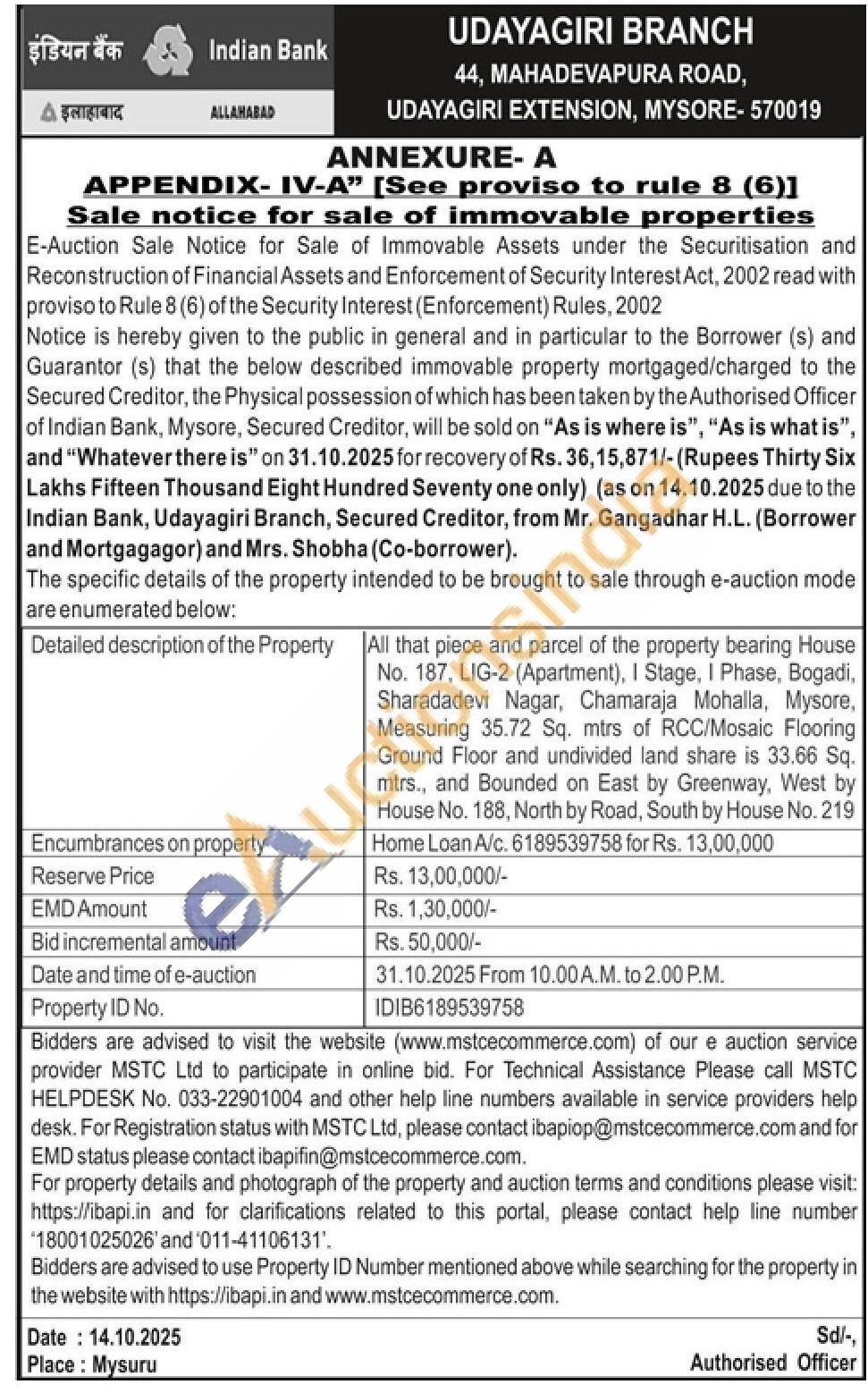 इंडियन बैंक Indian Bank

इलाहाबाद ALLAHABAD

UDAYAGIRI BRANCH
44, MAHADEVAPURA ROAD,
UDAYAGIRI EXTENSION, MYSORE- 570019

ANNEXURE- A
APPENDIX- IV-A" [See proviso to rule 8 (6)]
Sale notice for sale of immovable properties

E-Auction Sale Notice for Sale of Immovable Assets under the Securitisation and Reconstruction of Financial Assets and Enforcement of Security Interest Act, 2002 read with proviso to Rule 8 (6) of the Security Interest (Enforcement) Rules, 2002

Notice is hereby given to the public in general and in particular to the Borrower (s) and Guarantor (s) that the below described immovable property mortgaged/charged to the Secured Creditor, the Physical possession of which has been taken by the Authorised Officer of Indian Bank, Mysore, Secured Creditor, will be sold on "As is where is", "As is what is", and "Whatever there is" on 31.10.2025 for recovery of Rs. 36,15,871/- (Rupees Thirty Six Lakhs Fifteen Thousand Eight Hundred Seventy one only) (as on 14.10.2025 due to the Indian Bank, Udayagiri Branch, Secured Creditor, from Mr. Gangadhar H.L. (Borrower and Mortgagagor) and Mrs. Shobha (Co-borrower).

The specific details of the property intended to be brought to sale through e-auction mode are enumerated below:

| Detailed description of the Property | All that piece and parcel of the property bearing House No. 187, LIG-2 (Apartment), I Stage, I Phase, Bogadi, Sharadadevi Nagar, Chamaraja Mohalla, Mysore, Measuring 35.72 Sq. mtrs of RCC/Mosaic Flooring Ground Floor and undivided land share is 33.66 Sq. mtrs., and Bounded on East by Greenway, West by House No. 188, North by Road, South by House No. 219 |
|---|---|
| Encumbrances on property | Home Loan A/c. 6189539758 for Rs. 13,00,000 |
| Reserve Price | Rs. 13,00,000/- |
| EMD Amount | Rs. 1,30,000/- |
| Bid incremental amount | Rs. 50,000/- |
| Date and time of e-auction | 31.10.2025 From 10.00 A.M. to 2.00 P.M. |
| Property ID No. | IDIB6189539758 |

Bidders are advised to visit the website (www.mstcecommerce.com) of our e auction service provider MSTC Ltd to participate in online bid. For Technical Assistance Please call MSTC HELPDESK No. 033-22901004 and other help line numbers available in service providers help desk. For Registration status with MSTC Ltd, please contact ibapiop@mstcecommerce.com and for EMD status please contact ibapifin@mstcecommerce.com.

For property details and photograph of the property and auction terms and conditions please visit: https://ibapi.in and for clarifications related to this portal, please contact help line number '18001025026' and '011-41106131'.

Bidders are advised to use Property ID Number mentioned above while searching for the property in the website with https://ibapi.in and www.mstcecommerce.com.

Date : 14.10.2025
Place : Mysuru

Sd/-,
Authorised Officer

eAuctionsIndia